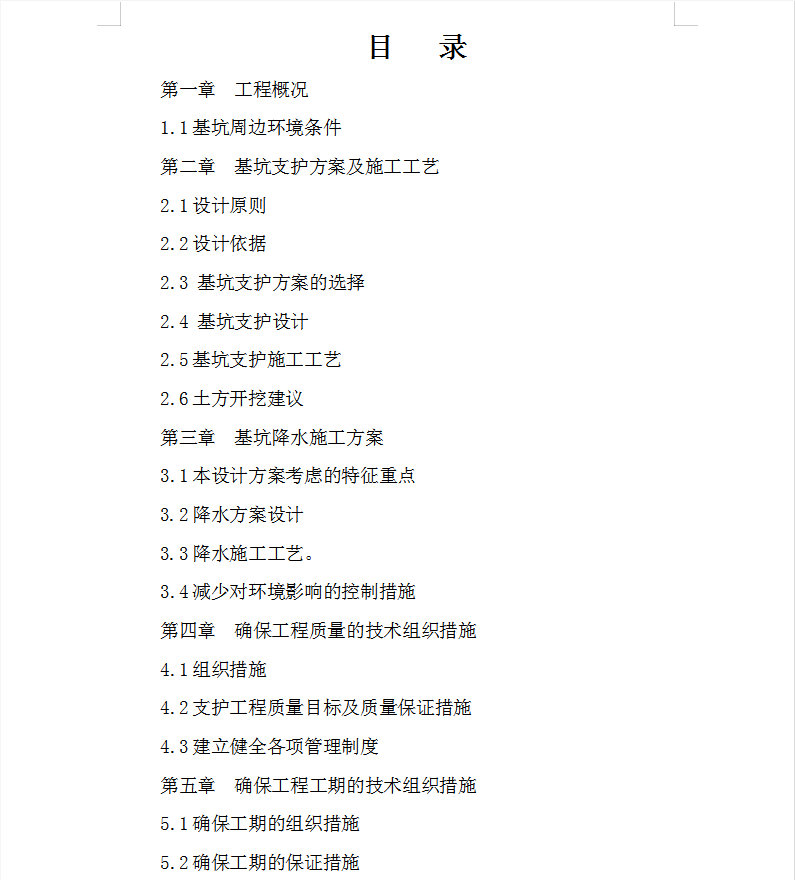 目　录

第一章　工程概况

1.1基坑周边环境条件

第二章　基坑支护方案及施工工艺

2.1设计原则

2.2设计依据

2.3 基坑支护方案的选择

2.4 基坑支护设计

2.5基坑支护施工工艺

2.6土方开挖建议

第三章　基坑降水施工方案

3.1本设计方案考虑的特征重点

3.2降水方案设计

3.3降水施工工艺。

3.4减少对环境影响的控制措施

第四章　确保工程质量的技术组织措施

4.1组织措施

4.2支护工程质量目标及质量保证措施

4.3建立健全各项管理制度

第五章　确保工程工期的技术组织措施

5.1确保工期的组织措施

5.2确保工期的保证措施